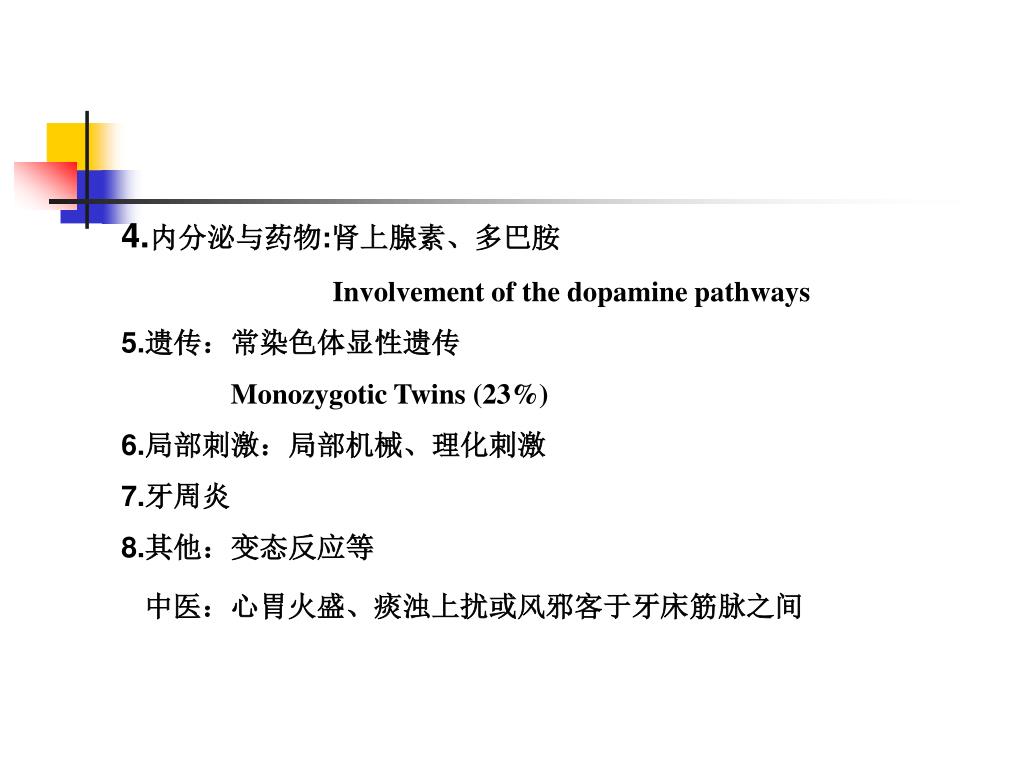 4.内分泌与药物:肾上腺素、多巴胺

Involvement of the dopamine pathways

5.遗传：常染色体显性遗传

Monozygotic Twins (23%)

6.局部刺激：局部机械、理化刺激

7.牙周炎

8.其他：变态反应等

中医：心胃火盛、痰浊上扰或风邪客于牙床筋脉之间